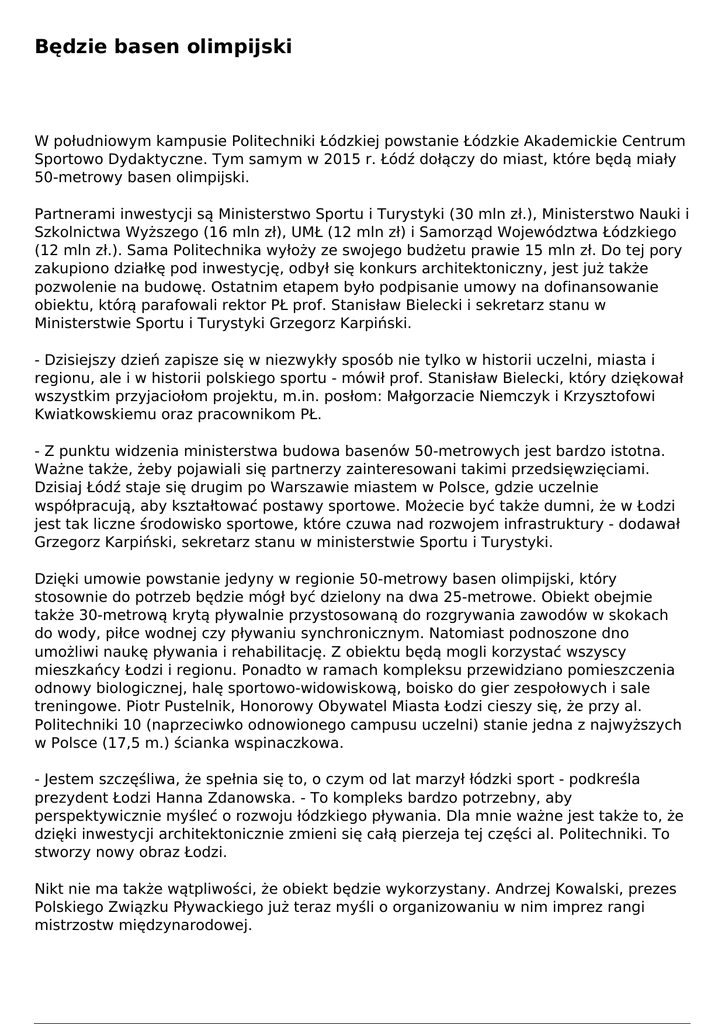 Będzie basen olimpijski

W południowym kampusie Politechniki Łódzkiej powstanie Łódzkie Akademickie Centrum Sportowo Dydaktyczne. Tym samym w 2015 r. Łódź dołączy do miast, które będą miały 50-metrowy basen olimpijski.

Partnerami inwestycji są Ministerstwo Sportu i Turystyki (30 mln zł.), Ministerstwo Nauki i Szkolnictwa Wyższego (16 mln zł), UMŁ (12 mln zł) i Samorząd Województwa Łódzkiego (12 mln zł.). Sama Politechnika wyłoży ze swojego budżetu prawie 15 mln zł. Do tej pory zakupiono działkę pod inwestycję, odbył się konkurs architektoniczny, jest już także pozwolenie na budowę. Ostatnim etapem było podpisanie umowy na dofinansowanie obiektu, którą parafowali rektor PŁ prof. Stanisław Bielecki i sekretarz stanu w Ministerstwie Sportu i Turystyki Grzegorz Karpiński.

- Dzisiejszy dzień zapisze się w niezwykły sposób nie tylko w historii uczelni, miasta i regionu, ale i w historii polskiego sportu - mówił prof. Stanisław Bielecki, który dziękował wszystkim przyjaciołom projektu, m.in. posłom: Małgorzacie Niemczyk i Krzysztofowi Kwiatkowskiemu oraz pracownikom PŁ.

- Z punktu widzenia ministerstwa budowa basenów 50-metrowych jest bardzo istotna. Ważne także, żeby pojawiali się partnerzy zainteresowani takimi przedsięwzięciami. Dzisiaj Łódź staje się drugim po Warszawie miastem w Polsce, gdzie uczelnie współpracują, aby kształtować postawy sportowe. Możecie być także dumni, że w Łodzi jest tak liczne środowisko sportowe, które czuwa nad rozwojem infrastruktury - dodawał Grzegorz Karpiński, sekretarz stanu w ministerstwie Sportu i Turystyki.

Dzięki umowie powstanie jedyny w regionie 50-metrowy basen olimpijski, który stosownie do potrzeb będzie mógł być dzielony na dwa 25-metrowe. Obiekt obejmie także 30-metrową krytą pływalnie przystosowaną do rozgrywania zawodów w skokach do wody, piłce wodnej czy pływaniu synchronicznym. Natomiast podnoszone dno umożliwi naukę pływania i rehabilitację. Z obiektu będą mogli korzystać wszyscy mieszkańcy Łodzi i regionu. Ponadto w ramach kompleksu przewidziano pomieszczenia odnowy biologicznej, halę sportowo-widowiskową, boisko do gier zespołowych i sale treningowe. Piotr Pustelnik, Honorowy Obywatel Miasta Łodzi cieszy się, że przy al. Politechniki 10 (naprzeciwko odnowionego campusu uczelni) stanie jedna z najwyższych w Polsce (17,5 m.) ścianka wspinaczkowa.

- Jestem szczęśliwa, że spełnia się to, o czym od lat marzył łódzki sport - podkreśla prezydent Łodzi Hanna Zdanowska. - To kompleks bardzo potrzebny, aby perspektywicznie myśleć o rozwoju łódzkiego pływania. Dla mnie ważne jest także to, że dzięki inwestycji architektonicznie zmieni się całą pierzeja tej części al. Politechniki. To stworzy nowy obraz Łodzi.

Nikt nie ma także wątpliwości, że obiekt będzie wykorzystany. Andrzej Kowalski, prezes Polskiego Związku Pływackiego już teraz myśli o organizowaniu w nim imprez rangi mistrzostw międzynarodowej.